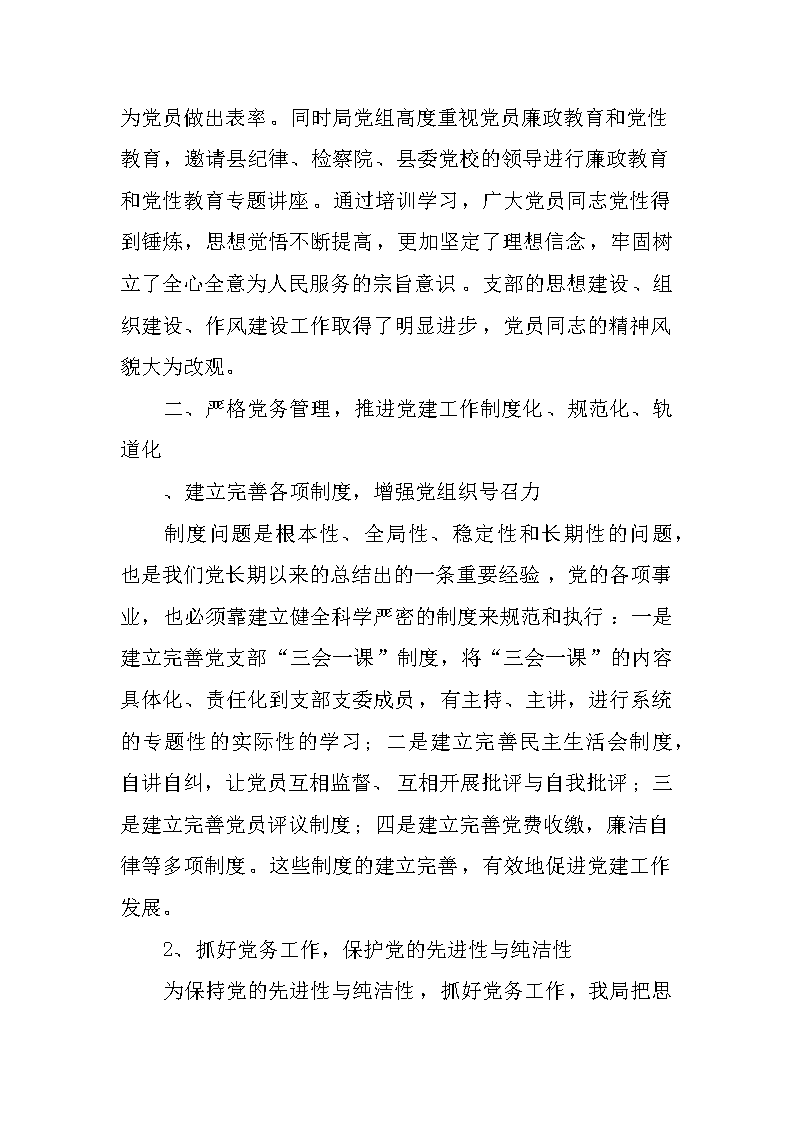 为党员做出表率。同时局党组高度重视党员廉政教育和党性教育，邀请县纪律、检察院、县委党校的领导进行廉政教育和党性教育专题讲座。通过培训学习，广大党员同志党性得到锤炼，思想觉悟不断提高，更加坚定了理想信念，牢固树立了全心全意为人民服务的宗旨意识。支部的思想建设、组织建设、作风建设工作取得了明显进步，党员同志的精神风貌大为改观。

二、严格党务管理，推进党建工作制度化、规范化、轨道化

、建立完善各项制度，增强党组织号召力

制度问题是根本性、全局性、稳定性和长期性的问题，也是我们党长期以来的总结出的一条重要经验，党的各项事业，也必须靠建立健全科学严密的制度来规范和执行：一是建立完善党支部“三会一课”制度，将“三会一课”的内容具体化、责任化到支部支委成员，有主持、主讲，进行系统的专题性的实际性的学习；二是建立完善民主生活会制度，自讲自纠，让党员互相监督、互相开展批评与自我批评；三是建立完善党员评议制度；四是建立完善党费收缴，廉洁自律等多项制度。这些制度的建立完善，有效地促进党建工作发展。

2、抓好党务工作，保护党的先进性与纯洁性

为保持党的先进性与纯洁性，抓好党务工作，我局把思